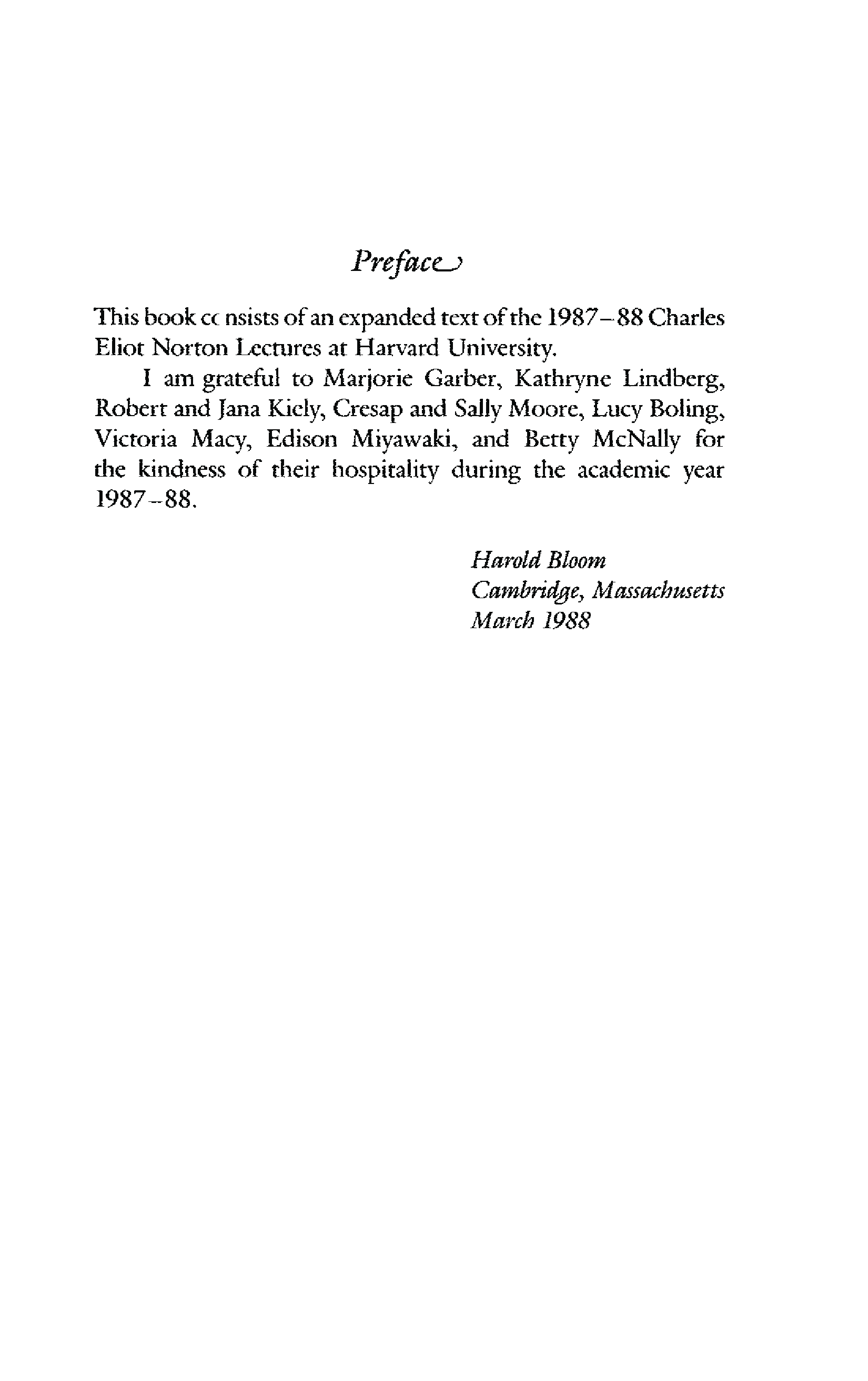 Preface

This book consists of an expanded text of the 1987–88 Charles Eliot Norton Lectures at Harvard University.

I am grateful to Marjorie Garber, Kathryne Lindberg, Robert and Jana Kiely, Cresap and Sally Moore, Lucy Boling, Victoria Macy, Edison Miyawaki, and Betty McNally for the kindness of their hospitality during the academic year 1987–88.

Harold Bloom
Cambridge, Massachusetts
March 1988